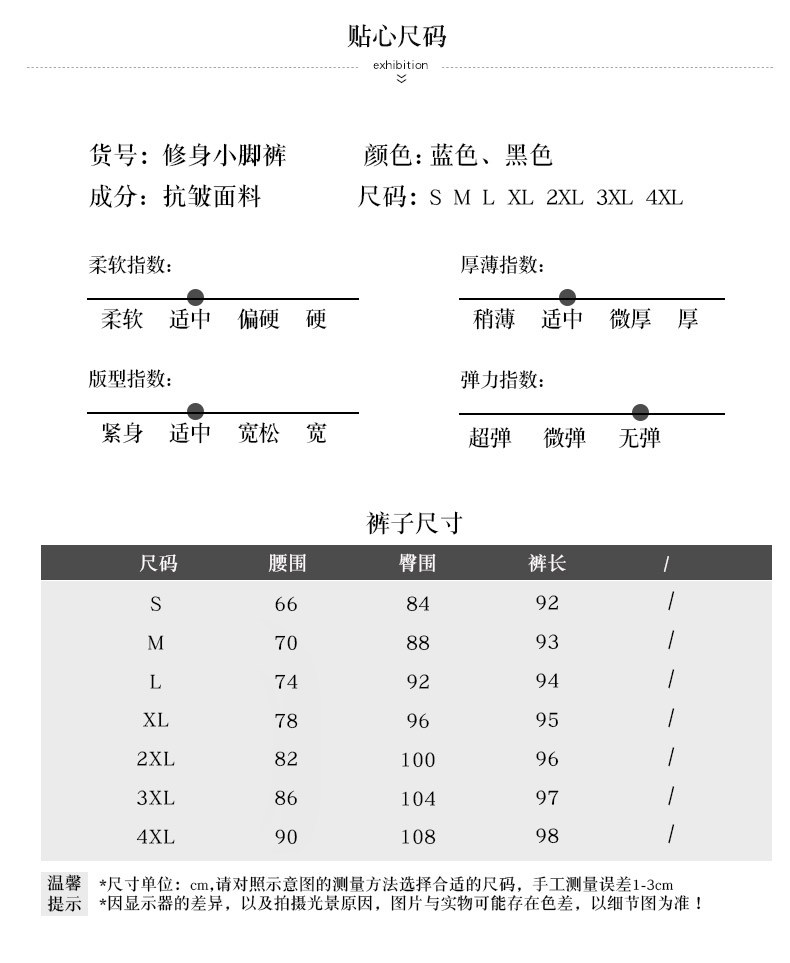 贴心尺码

exhibition

货号：修身小脚裤　　颜色：蓝色、黑色
成分：抗皱面料　　尺码：S M L XL 2XL 3XL 4XL

柔软指数：
柔软　适中　偏硬　硬

厚薄指数：
稍薄　适中　微厚　厚

版型指数：
紧身　适中　宽松　宽

弹力指数：
超弹　微弹　无弹

裤子尺寸

| 尺码 | 腰围 | 臀围 | 裤长 | / |
|---|---|---|---|---|
| S | 66 | 84 | 92 | / |
| M | 70 | 88 | 93 | / |
| L | 74 | 92 | 94 | / |
| XL | 78 | 96 | 95 | / |
| 2XL | 82 | 100 | 96 | / |
| 3XL | 86 | 104 | 97 | / |
| 4XL | 90 | 108 | 98 | / |

温馨提示
*尺寸单位：cm,请对照示意图的测量方法选择合适的尺码，手工测量误差1-3cm
*因显示器的差异，以及拍摄光景原因，图片与实物可能存在色差，以细节图为准！